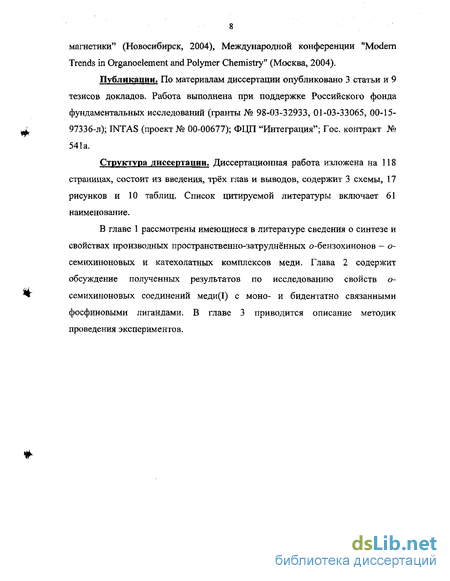 8

магнетики" (Новосибирск, 2004), Международной конференции "Modern Trends in Organoelement and Polymer Chemistry" (Москва, 2004).

Публикации. По материалам диссертации опубликовано 3 статьи и 9 тезисов докладов. Работа выполнена при поддержке Российского фонда фундаментальных исследований (гранты № 98-03-32933, 01-03-33065, 00-15-97336-л); INTAS (проект № 00-00677); ФЦП "Интеграция"; Гос. контракт № 541а.

Структура диссертации. Диссертационная работа изложена на 118 страницах, состоит из введения, трёх глав и выводов, содержит 3 схемы, 17 рисунков и 10 таблиц. Список цитируемой литературы включает 61 наименование.

В главе 1 рассмотрены имеющиеся в литературе сведения о синтезе и свойствах производных пространственно-затруднённых о-бензохинонов – о-семихиноновых и катехолатных комплексов меди. Глава 2 содержит обсуждение полученных результатов по исследованию свойств о-семихиноновых соединений меди(I) с моно- и бидентатно связанными фосфиновыми лигандами. В главе 3 приводится описание методик проведения экспериментов.

dsLib.net
библиотека диссертаций